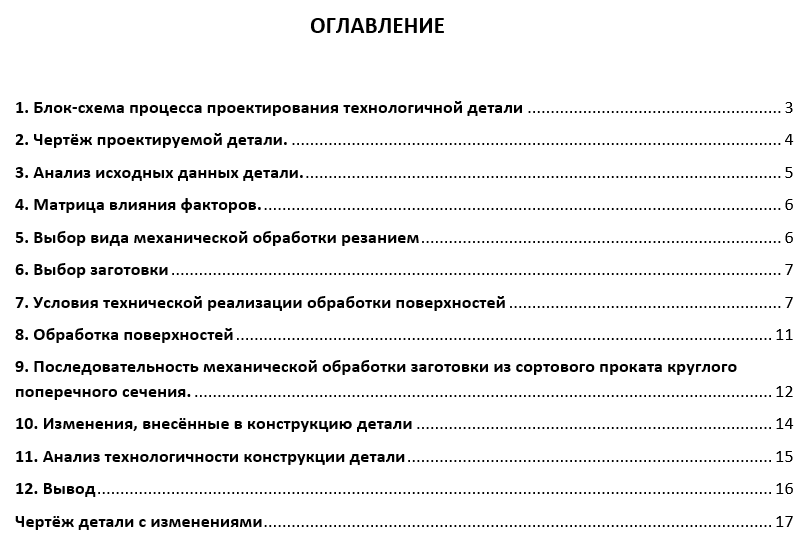 ОГЛАВЛЕНИЕ

1. Блок-схема процесса проектирования технологичной детали 3

2. Чертёж проектируемой детали. 4

3. Анализ исходных данных детали. 5

4. Матрица влияния факторов. 6

5. Выбор вида механической обработки резанием 6

6. Выбор заготовки 7

7. Условия технической реализации обработки поверхностей 7

8. Обработка поверхностей 11

9. Последовательность механической обработки заготовки из сортового проката круглого поперечного сечения. 12

10. Изменения, внесённые в конструкцию детали 14

11. Анализ технологичности конструкции детали 15

12. Вывод 16

Чертёж детали с изменениями 17